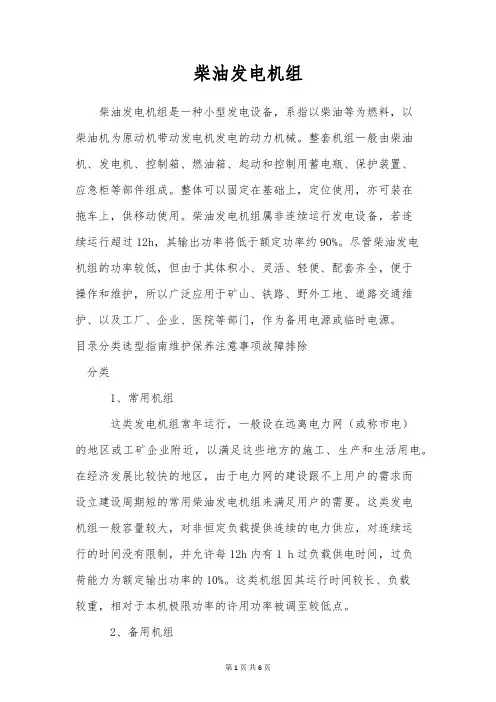 柴油发电机组

柴油发电机组是一种小型发电设备，系指以柴油等为燃料，以柴油机为原动机带动发电机发电的动力机械。整套机组一般由柴油机、发电机、控制箱、燃油箱、起动和控制用蓄电瓶、保护装置、应急柜等部件组成。整体可以固定在基础上，定位使用，亦可装在拖车上，供移动使用。柴油发电机组属非连续运行发电设备，若连续运行超过 12h，其输出功率将低于额定功率约 90%。尽管柴油发电机组的功率较低，但由于其体积小、灵活、轻便、配套齐全，便于操作和维护，所以广泛应用于矿山、铁路、野外工地、道路交通维护、以及工厂、企业、医院等部门，作为备用电源或临时电源。
目录分类选型指南维护保养注意事项故障排除

分类

1、常用机组

这类发电机组常年运行，一般设在远离电力网（或称市电）的地区或工矿企业附近，以满足这些地方的施工、生产和生活用电。在经济发展比较快的地区，由于电力网的建设跟不上用户的需求而设立建设周期短的常用柴油发电机组来满足用户的需要。这类发电机组一般容量较大，对非恒定负载提供连续的电力供应，对连续运行的时间没有限制，并允许每 12h 内有 1 h 过负载供电时间，过负荷能力为额定输出功率的 10%。这类机组因其运行时间较长、负载较重，相对于本机极限功率的许用功率被调至较低点。

2、备用机组

第 1 页 共 6 页